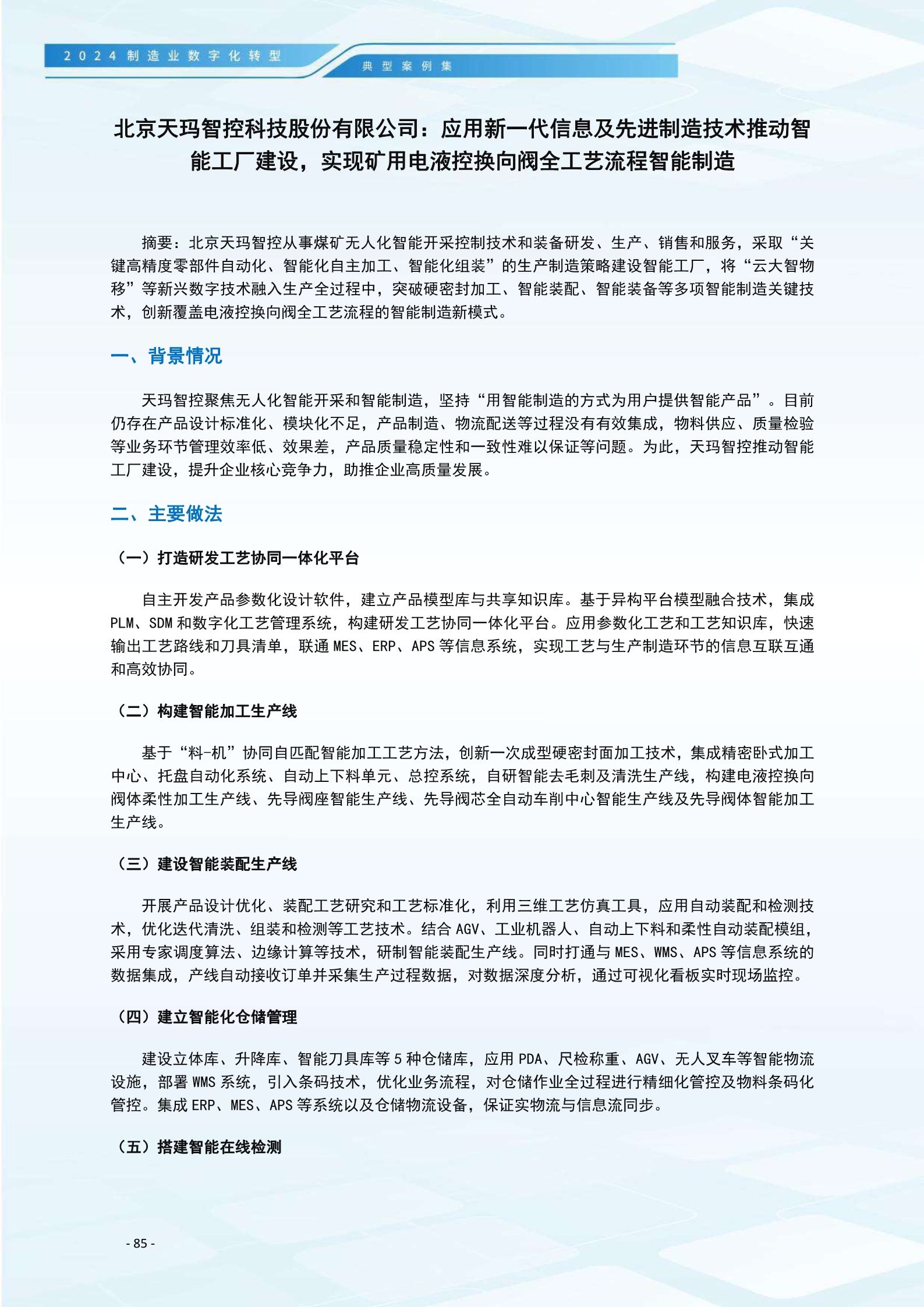 2024制造业数字化转型

典型案例集

北京天玛智控科技股份有限公司：应用新一代信息及先进制造技术推动智能工厂建设，实现矿用电液控换向阀全工艺流程智能制造

摘要：北京天玛智控从事煤矿无人化智能开采控制技术和装备研发、生产、销售和服务，采取“关键高精度零部件自动化、智能化自主加工、智能化组装”的生产制造策略建设智能工厂，将“云大智物移”等新兴数字技术融入生产全过程中，突破硬密封加工、智能装配、智能装备等多项智能制造关键技术，创新覆盖电液控换向阀全工艺流程的智能制造新模式。

一、背景情况

天玛智控聚焦无人化智能开采和智能制造，坚持“用智能制造的方式为用户提供智能产品”。目前仍存在产品设计标准化、模块化不足，产品制造、物流配送等过程没有有效集成，物料供应、质量检验等业务环节管理效率低、效果差，产品质量稳定性和一致性难以保证等问题。为此，天玛智控推动智能工厂建设，提升企业核心竞争力，助推企业高质量发展。

二、主要做法

（一）打造研发工艺协同一体化平台

自主开发产品参数化设计软件，建立产品模型库与共享知识库。基于异构平台模型融合技术，集成PLM、SDM和数字化工艺管理系统，构建研发工艺协同一体化平台。应用参数化工艺和工艺知识库，快速输出工艺路线和刀具清单，联通MES、ERP、APS等信息系统，实现工艺与生产制造环节的信息互联互通和高效协同。

（二）构建智能加工生产线

基于“料-机”协同自匹配智能加工工艺方法，创新一次成型硬密封面加工技术，集成精密卧式加工中心、托盘自动化系统、自动上下料单元、总控系统，自研智能去毛刺及清洗生产线，构建电液控换向阀体柔性加工生产线、先导阀座智能生产线、先导阀芯全自动车削中心智能生产线及先导阀体智能加工生产线。

（三）建设智能装配生产线

开展产品设计优化、装配工艺研究和工艺标准化，利用三维工艺仿真工具，应用自动装配和检测技术，优化迭代清洗、组装和检测等工艺技术。结合AGV、工业机器人、自动上下料和柔性自动装配模组，采用专家调度算法、边缘计算等技术，研制智能装配生产线。同时打通与MES、WMS、APS等信息系统的数据集成，产线自动接收订单并采集生产过程数据，对数据深度分析，通过可视化看板实时现场监控。

（四）建立智能化仓储管理

建设立体库、升降库、智能刀具库等5种仓储库，应用PDA、尺检称重、AGV、无人叉车等智能物流设施，部署WMS系统，引入条码技术，优化业务流程，对仓储作业全过程进行精细化管控及物料条码化管控。集成ERP、MES、APS等系统以及仓储物流设备，保证实物流与信息流同步。

（五）搭建智能在线检测

- 85 -